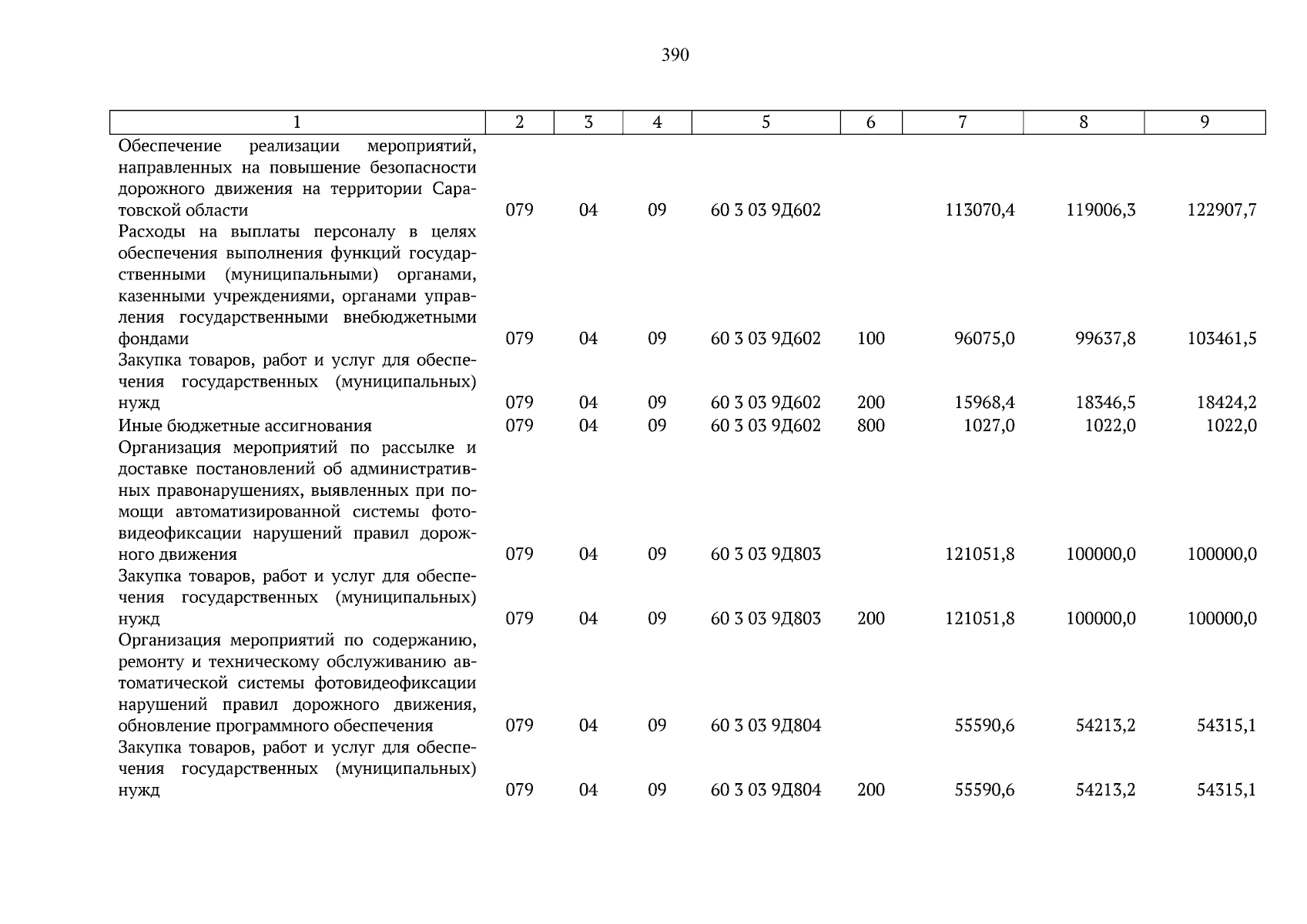 390

| 1 | 2 | 3 | 4 | 5 | 6 | 7 | 8 | 9 |
|---|---|---|---|---|---|---|---|---|
| Обеспечение реализации мероприятий, направленных на повышение безопасности дорожного движения на территории Саратовской области | 079 | 04 | 09 | 60 3 03 9Д602 | | 113070,4 | 119006,3 | 122907,7 |
| Расходы на выплаты персоналу в целях обеспечения выполнения функций государственными (муниципальными) органами, казенными учреждениями, органами управления государственными внебюджетными фондами | 079 | 04 | 09 | 60 3 03 9Д602 | 100 | 96075,0 | 99637,8 | 103461,5 |
| Закупка товаров, работ и услуг для обеспечения государственных (муниципальных) нужд | 079 | 04 | 09 | 60 3 03 9Д602 | 200 | 15968,4 | 18346,5 | 18424,2 |
| Иные бюджетные ассигнования | 079 | 04 | 09 | 60 3 03 9Д602 | 800 | 1027,0 | 1022,0 | 1022,0 |
| Организация мероприятий по рассылке и доставке постановлений об административных правонарушениях, выявленных при помощи автоматизированной системы фотовидеофиксации нарушений правил дорожного движения | 079 | 04 | 09 | 60 3 03 9Д803 | | 121051,8 | 100000,0 | 100000,0 |
| Закупка товаров, работ и услуг для обеспечения государственных (муниципальных) нужд | 079 | 04 | 09 | 60 3 03 9Д803 | 200 | 121051,8 | 100000,0 | 100000,0 |
| Организация мероприятий по содержанию, ремонту и техническому обслуживанию автоматической системы фотовидеофиксации нарушений правил дорожного движения, обновление программного обеспечения | 079 | 04 | 09 | 60 3 03 9Д804 | | 55590,6 | 54213,2 | 54315,1 |
| Закупка товаров, работ и услуг для обеспечения государственных (муниципальных) нужд | 079 | 04 | 09 | 60 3 03 9Д804 | 200 | 55590,6 | 54213,2 | 54315,1 |